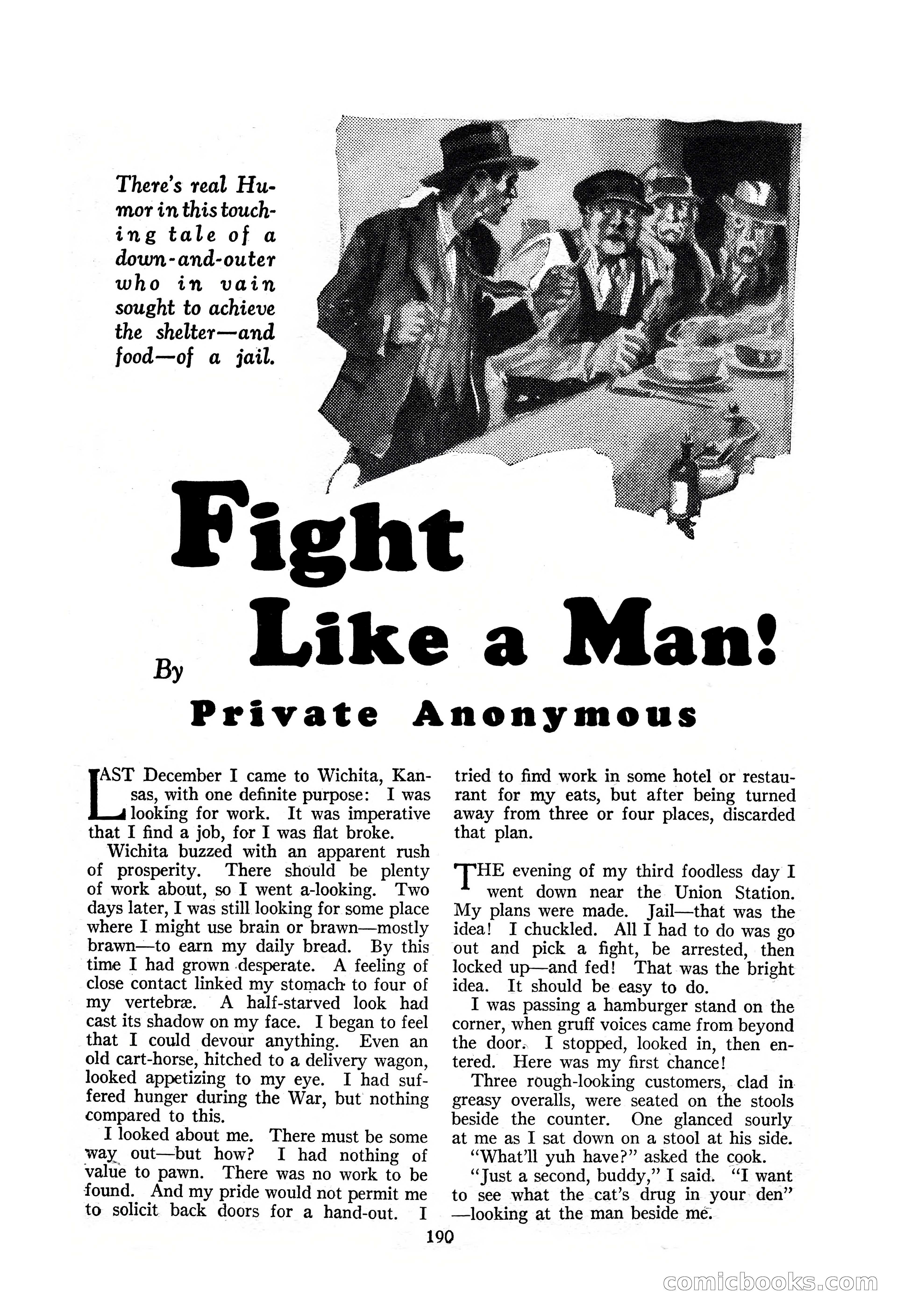 There's real Humor in this touching tale of a down-and-outer who in vain sought to achieve the shelter—and food—of a jail.

Fight Like a Man!

By

Private Anonymous

LAST December I came to Wichita, Kansas, with one definite purpose: I was looking for work. It was imperative that I find a job, for I was flat broke.

Wichita buzzed with an apparent rush of prosperity. There should be plenty of work about, so I went a-looking. Two days later, I was still looking for some place where I might use brain or brawn—mostly brawn—to earn my daily bread. By this time I had grown desperate. A feeling of close contact linked my stomach to four of my vertebræ. A half-starved look had cast its shadow on my face. I began to feel that I could devour anything. Even an old cart-horse, hitched to a delivery wagon, looked appetizing to my eye. I had suffered hunger during the War, but nothing compared to this.

I looked about me. There must be some way out—but how? I had nothing of value to pawn. There was no work to be found. And my pride would not permit me to solicit back doors for a hand-out. I tried to find work in some hotel or restaurant for my eats, but after being turned away from three or four places, discarded that plan.

THE evening of my third foodless day I went down near the Union Station. My plans were made. Jail—that was the idea! I chuckled. All I had to do was go out and pick a fight, be arrested, then locked up—and fed! That was the bright idea. It should be easy to do.

I was passing a hamburger stand on the corner, when gruff voices came from beyond the door. I stopped, looked in, then entered. Here was my first chance!

Three rough-looking customers, clad in greasy overalls, were seated on the stools beside the counter. One glanced sourly at me as I sat down on a stool at his side.

"What'll yuh have?" asked the cook.

"Just a second, buddy," I said. "I want to see what the cat's drug in your den" —looking at the man beside me.

190

comicbooks.com